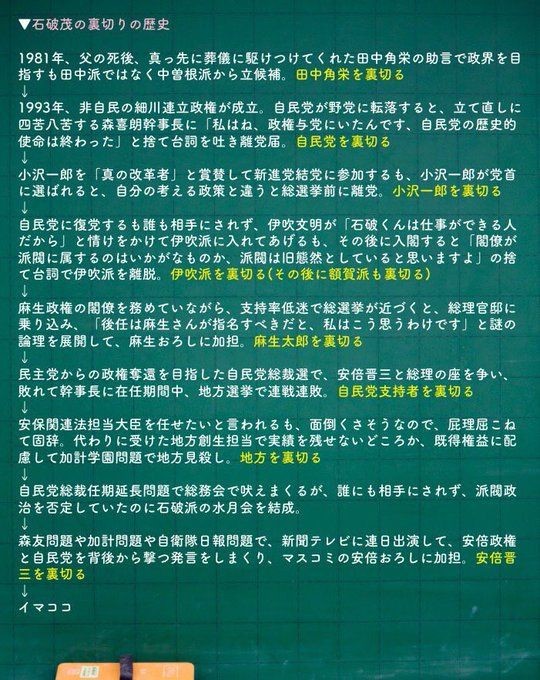 ▼石破茂の裏切りの歴史

1981年、父の死後、真っ先に葬儀に駆けつけてくれた田中角栄の助言で政界を目指すも田中派ではなく中曽根派から立候補。田中角栄を裏切る
↓
1993年、非自民の細川連立政権が成立。自民党が野党に転落すると、立て直しに四苦八苦する森喜朗幹事長に「私はね、政権与党にいたんです、自民党の歴史的使命は終わった」と捨て台詞を吐き離党届。自民党を裏切る
↓
小沢一郎を「真の改革者」と賞賛して新進党結党に参加するも、小沢一郎が党首に選ばれると、自分の考える政策と違うと総選挙前に離党。小沢一郎を裏切る
↓
自民党に復党するも誰も相手にされず、伊吹文明が「石破くんは仕事ができる人だから」と情けをかけて伊吹派に入れてあげるも、その後に入閣すると「閣僚が派閥に属するのはいかがなものか、派閥は旧態然としていると思いますよ」の捨て台詞で伊吹派を離脱。伊吹派を裏切る(その後に額賀派も裏切る)
↓
麻生政権の閣僚を務めていながら、支持率低迷で総選挙が近づくと、総理官邸に乗り込み、「後任は麻生さんが指名すべきだと、私はこう思うわけです」と謎の論理を展開して、麻生おろしに加担。麻生太郎を裏切る
↓
民主党からの政権奪還を目指した自民党総裁選で、安倍晋三と総理の座を争い、敗れて幹事長に在任期間中、地方選挙で連戦連敗。自民党支持者を裏切る
↓
安保関連法担当大臣を任せたいと言われるも、面倒くさそうなので、屁理屈こねて固辞。代わりに受けた地方創生担当で実績を残せないどころか、既得権益に配慮して加計学園問題で地方見殺し。地方を裏切る
↓
自民党総裁任期延長問題で総務会で吠えまくるが、誰にも相手にされず、派閥政治を否定していたのに石破派の水月会を結成。
↓
森友問題や加計問題や自衛隊日報問題で、新聞テレビに連日出演して、安倍政権と自民党を背後から撃つ発言をしまくり、マスコミの安倍おろしに加担。安倍晋三を裏切る
↓
イマココ